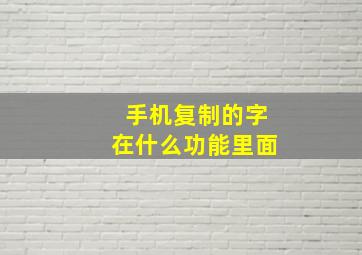 手机复制的字
在什么功能里面